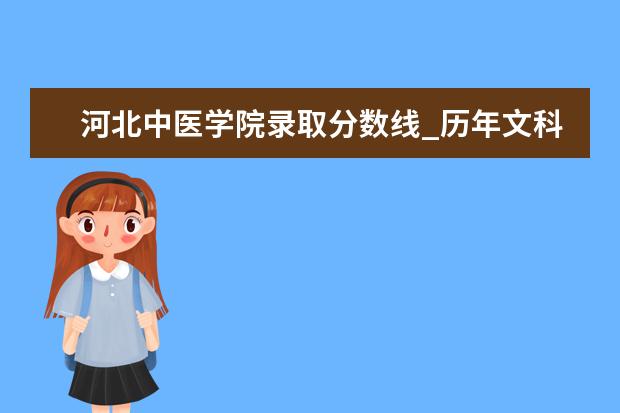 河北中医学院录取分数线_历年文科